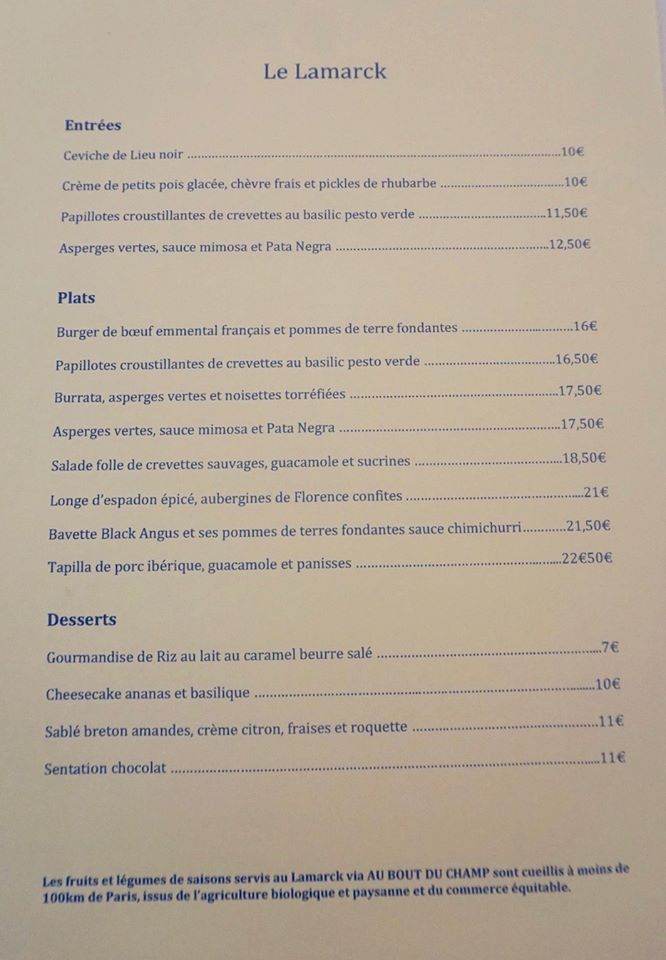 Le Lamarck

Entrées

Ceviche de Lieu noir 10€

Crème de petits pois glacée, chèvre frais et pickles de rhubarbe 10€

Papillotes croustillantes de crevettes au basilic pesto verde 11,50€

Asperges vertes, sauce mimosa et Pata Negra 12,50€

Plats

Burger de bœuf emmental français et pommes de terre fondantes 16€

Papillotes croustillantes de crevettes au basilic pesto verde 16,50€

Burrata, asperges vertes et noisettes torréfiées 17,50€

Asperges vertes, sauce mimosa et Pata Negra 17,50€

Salade folle de crevettes sauvages, guacamole et sucrines 18,50€

Longe d'espadon épicé, aubergines de Florence confites 21€

Bavette Black Angus et ses pommes de terres fondantes sauce chimichurri 21,50€

Tapilla de porc ibérique, guacamole et panisses 22€50€

Desserts

Gourmandise de Riz au lait au caramel beurre salé 7€

Cheesecake ananas et basilique 10€

Sablé breton amandes, crème citron, fraises et roquette 11€

Sentation chocolat 11€

Les fruits et légumes de saisons servis au Lamarck via AU BOUT DU CHAMP sont cueillis à moins de 100km de Paris, issus de l'agriculture biologique et paysanne et du commerce équitable.